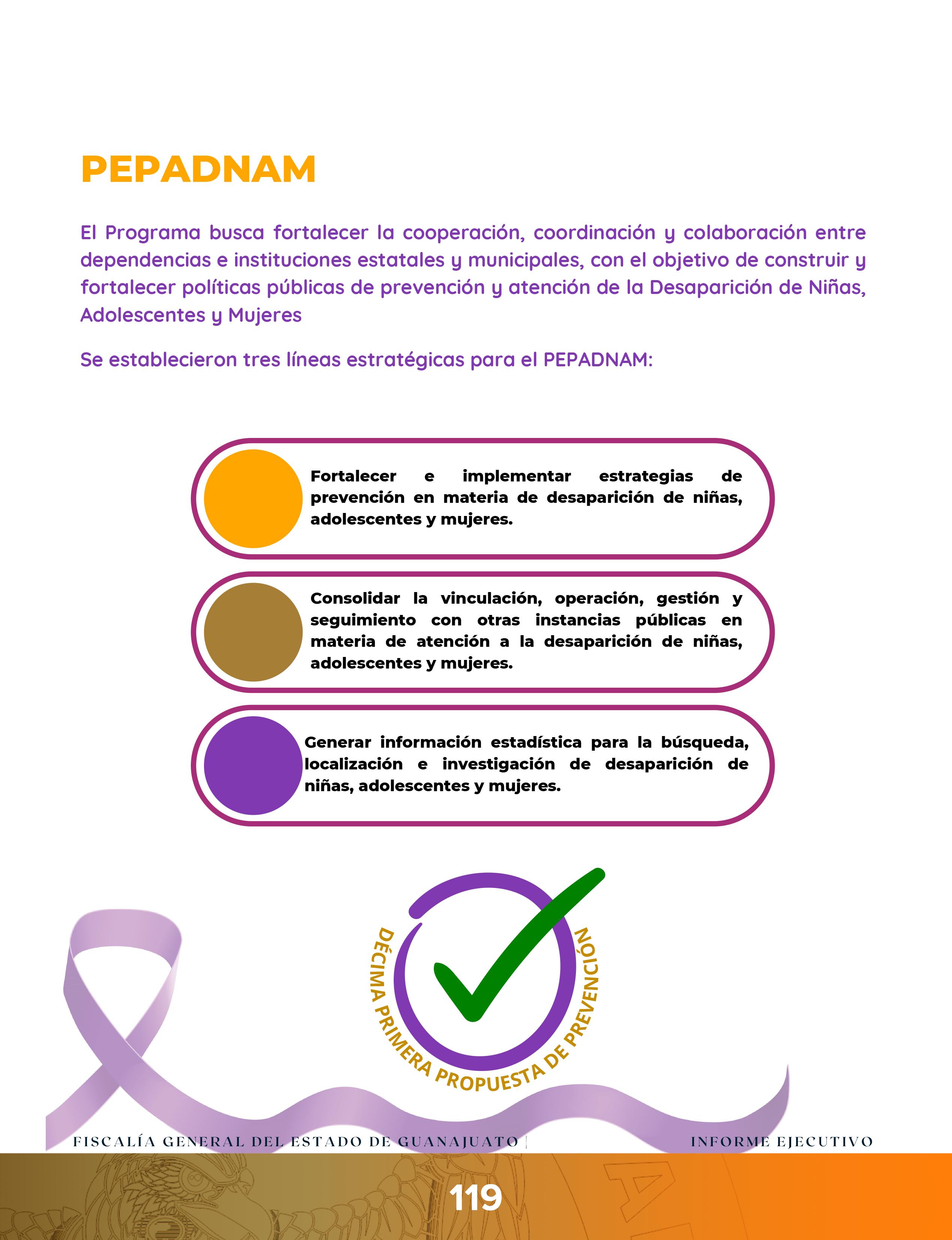 PEPADNAM

El Programa busca fortalecer la cooperación, coordinación y colaboración entre dependencias e instituciones estatales y municipales, con el objetivo de construir y fortalecer políticas públicas de prevención y atención de la Desaparición de Niñas, Adolescentes y Mujeres

Se establecieron tres líneas estratégicas para el PEPADNAM:

Fortalecer e implementar estrategias de prevención en materia de desaparición de niñas, adolescentes y mujeres.

Consolidar la vinculación, operación, gestión y seguimiento con otras instancias públicas en materia de atención a la desaparición de niñas, adolescentes y mujeres.

Generar información estadística para la búsqueda, localización e investigación de desaparición de niñas, adolescentes y mujeres.

DÉCIMA PRIMERA PROPUESTA DE PREVENCIÓN

FISCALÍA GENERAL DEL ESTADO DE GUANAJUATO | INFORME EJECUTIVO

119